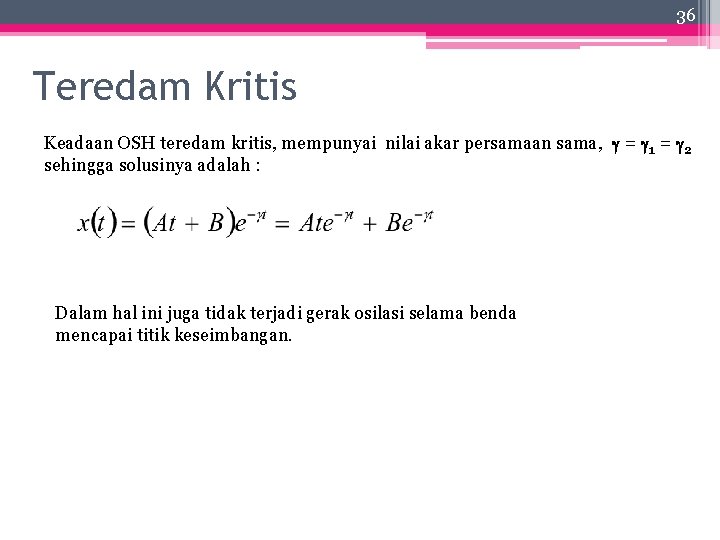 36

Teredam Kritis

Keadaan OSH teredam kritis, mempunyai nilai akar persamaan sama, $\gamma = \gamma_1 = \gamma_2$ sehingga solusinya adalah :

$x(t) = (At + B)e^{-\gamma t} = Ate^{-\gamma t} + Be^{-\gamma t}$

Dalam hal ini juga tidak terjadi gerak osilasi selama benda mencapai titik keseimbangan.